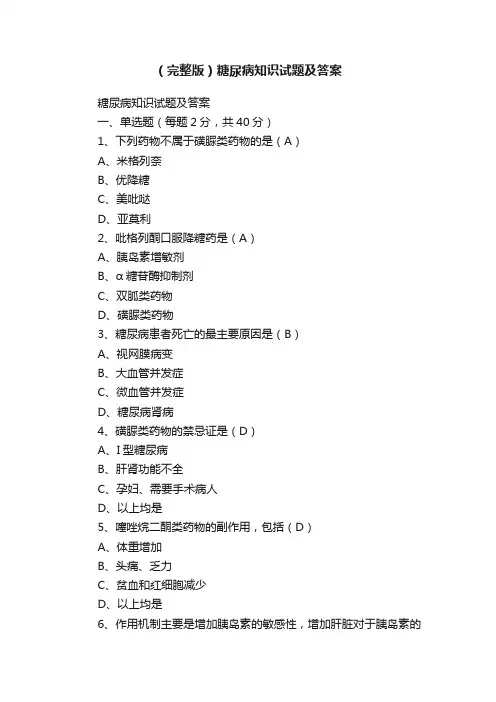 （完整版）糖尿病知识试题及答案

糖尿病知识试题及答案

一、单选题（每题 2 分，共 40 分）

1、下列药物不属于磺脲类药物的是（A）

A、米格列奈

B、优降糖

C、美吡哒

D、亚莫利

2、吡格列酮口服降糖药是（A）

A、胰岛素增敏剂

B、α 糖苷酶抑制剂

C、双胍类药物

D、磺脲类药物

3、糖尿病患者死亡的最主要原因是（B）

A、视网膜病变

B、大血管并发症

C、微血管并发症

D、糖尿病肾病

4、磺脲类药物的禁忌证是（D）

A、I 型糖尿病

B、肝肾功能不全

C、孕妇、需要手术病人

D、以上均是

5、噻唑烷二酮类药物的副作用，包括（D）

A、体重增加

B、头痛、乏力

C、贫血和红细胞减少

D、以上均是

6、作用机制主要是增加胰岛素的敏感性，增加肝脏对于胰岛素的